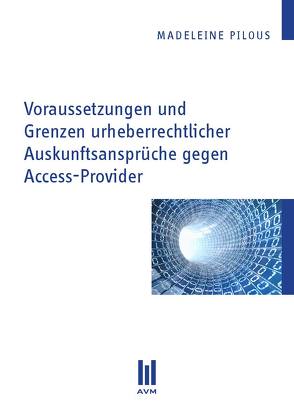 MADELEINE PILOUS

Voraussetzungen und Grenzen urheberrechtlicher Auskunftsansprüche gegen Access-Provider

AVM